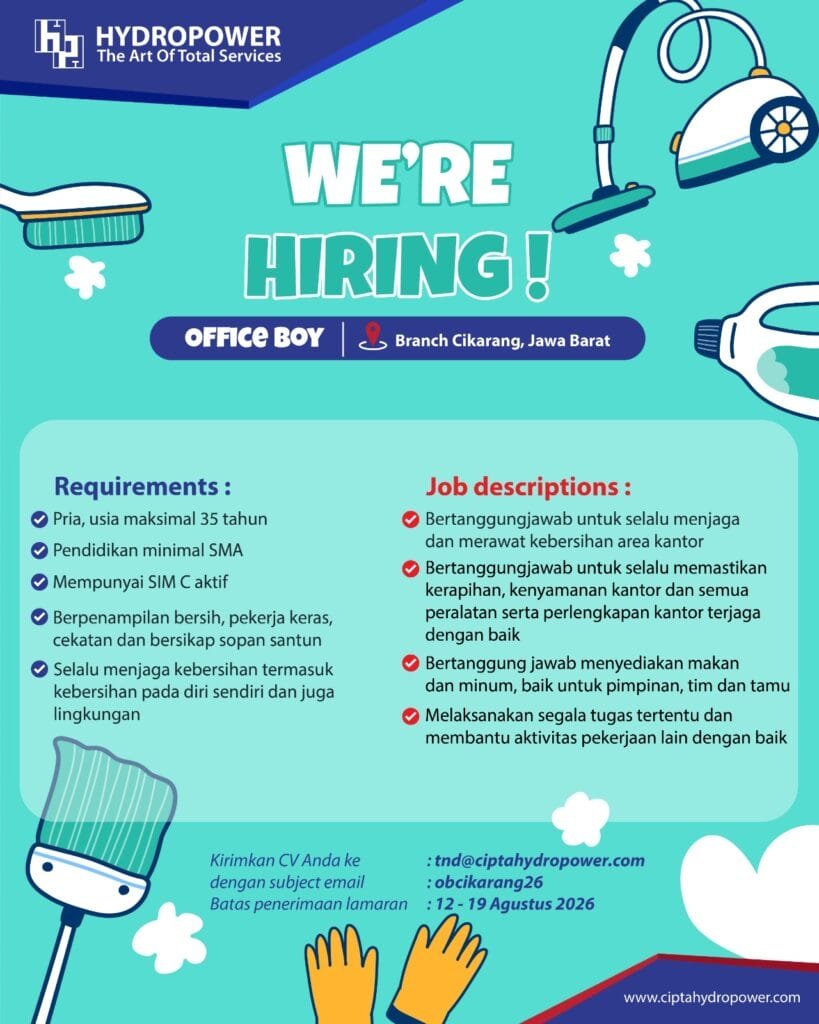 HYDROPOWER
The Art Of Total Services

WE'RE HIRING !

OFFICE BOY | Branch Cikarang, Jawa Barat

Requirements :

Pria, usia maksimal 35 tahun

Pendidikan minimal SMA

Mempunyai SIM C aktif

Berpenampilan bersih, pekerja keras, cekatan dan bersikap sopan santun

Selalu menjaga kebersihan termasuk kebersihan pada diri sendiri dan juga lingkungan

Job descriptions :

Bertanggungjawab untuk selalu menjaga dan merawat kebersihan area kantor

Bertanggungjawab untuk selalu memastikan kerapihan, kenyamanan kantor dan semua peralatan serta perlengkapan kantor terjaga dengan baik

Bertanggung jawab menyediakan makan dan minum, baik untuk pimpinan, tim dan tamu

Melaksanakan segala tugas tertentu dan membantu aktivitas pekerjaan lain dengan baik

Kirimkan CV Anda ke : tnd@ciptahydropower.com
dengan subject email : obcikarang26
Batas penerimaan lamaran : 12 - 19 Agustus 2026

www.ciptahydropower.com